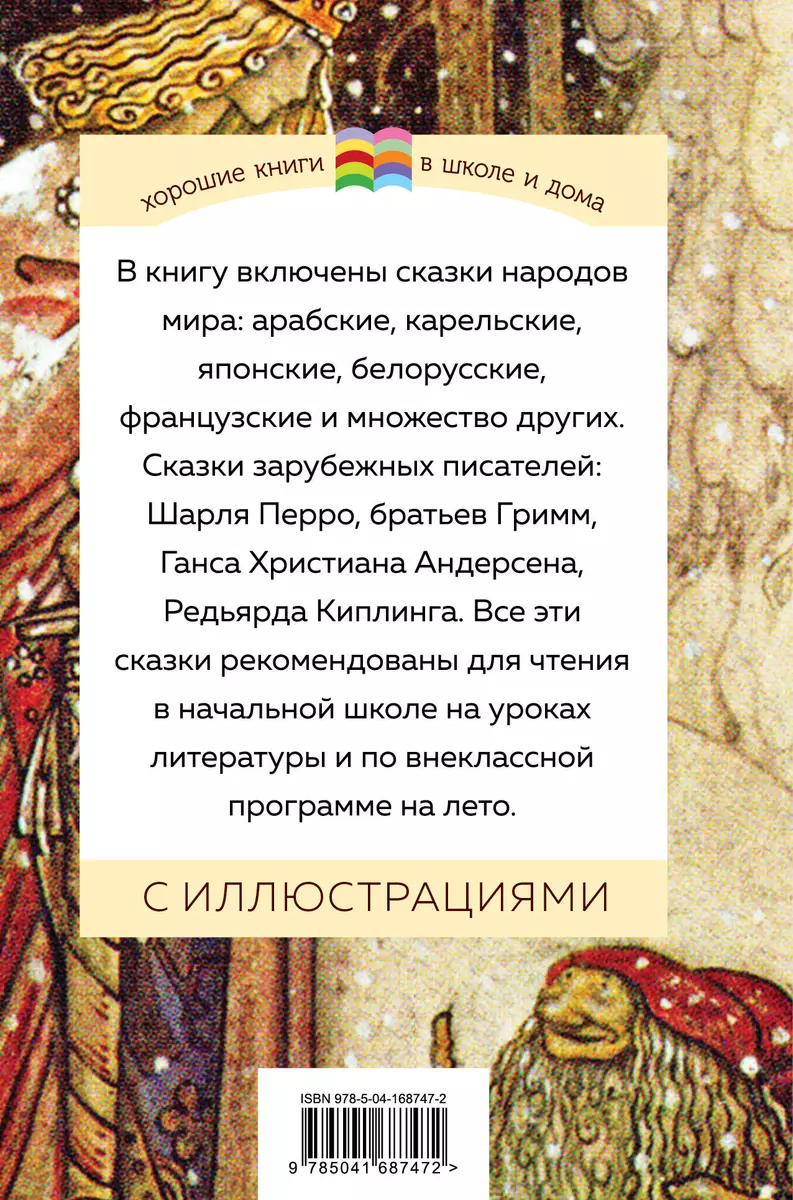 хорошие книги в школе и дома

В книгу включены сказки народов мира: арабские, карельские, японские, белорусские, французские и множество других. Сказки зарубежных писателей: Шарля Перро, братьев Гримм, Ганса Христиана Андерсена, Редьярда Киплинга. Все эти сказки рекомендованы для чтения в начальной школе на уроках литературы и по внеклассной программе на лето.

С ИЛЛЮСТРАЦИЯМИ

ISBN 978-5-04-168747-2

9 785041 687472 >